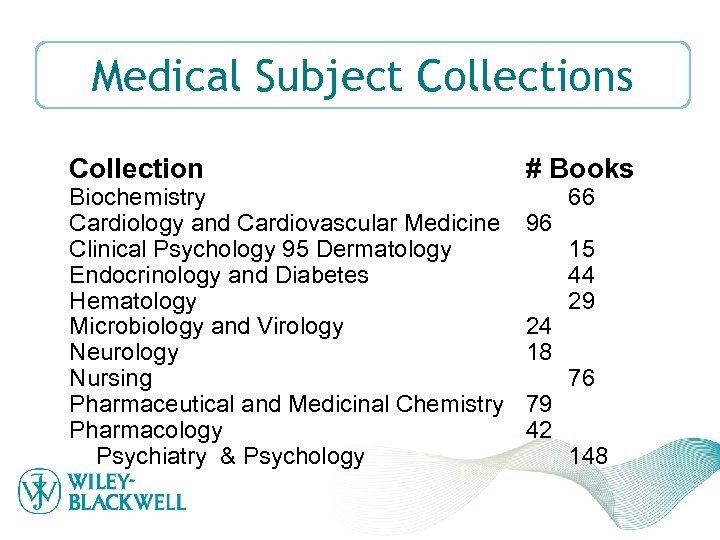 Medical Subject Collections

| Collection | # Books |
|---|---|
| Biochemistry | 66 |
| Cardiology and Cardiovascular Medicine | 96 |
| Clinical Psychology 95 Dermatology | 15 |
| Endocrinology and Diabetes | 44 |
| Hematology | 29 |
| Microbiology and Virology | 24 |
| Neurology | 18 |
| Nursing | 76 |
| Pharmaceutical and Medicinal Chemistry | 79 |
| Pharmacology | 42 |
| Psychiatry & Psychology | 148 |

WILEY-BLACKWELL